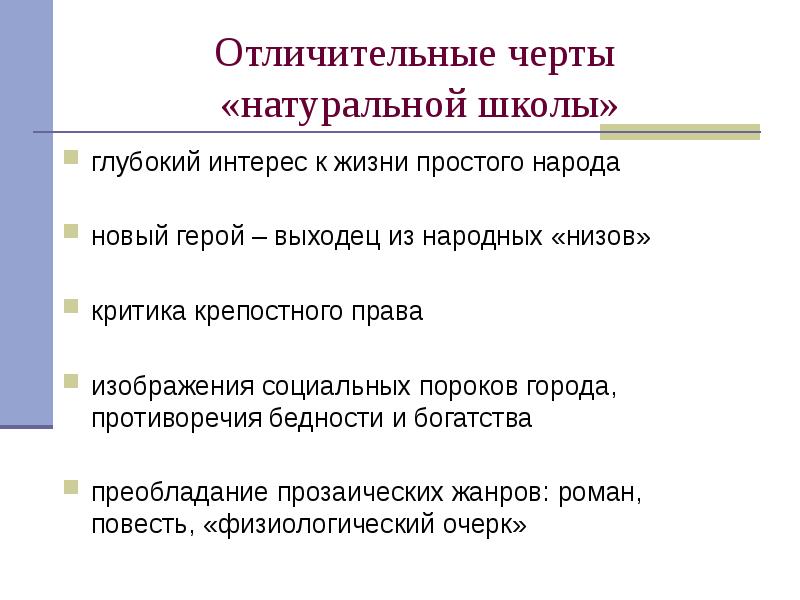 Отличительные черты «натуральной школы»

глубокий интерес к жизни простого народа

новый герой – выходец из народных «низов»

критика крепостного права

изображения социальных пороков города, противоречия бедности и богатства

преобладание прозаических жанров: роман, повесть, «физиологический очерк»